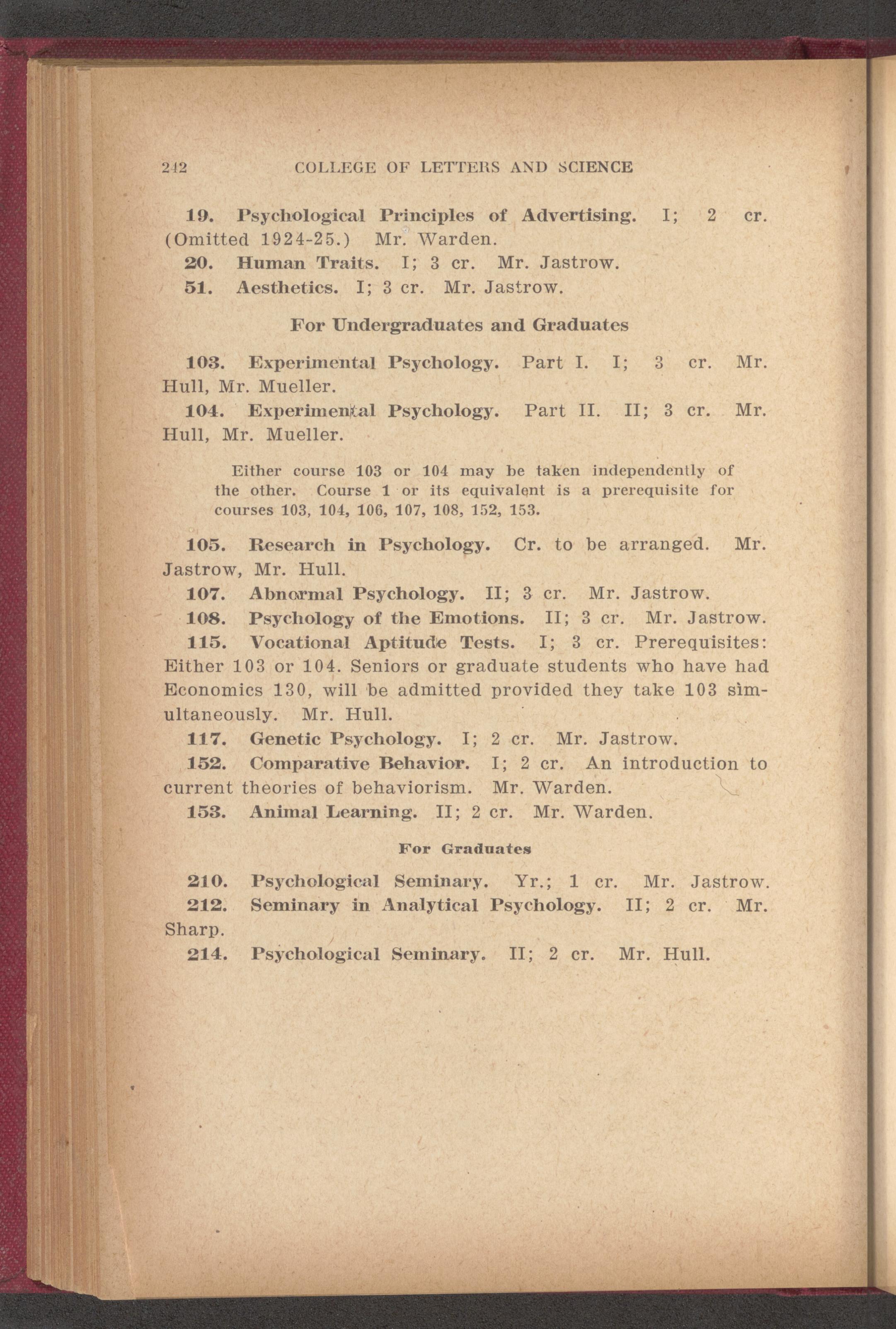 242 COLLEGE OF LETTERS AND SCIENCE

19. Psychological Principles of Advertising. I; 2 cr. (Omitted 1924-25.) Mr. Warden.

20. Human Traits. I; 3 cr. Mr. Jastrow.

51. Aesthetics. I; 3 cr. Mr. Jastrow.

For Undergraduates and Graduates

103. Experimental Psychology. Part I. I; 3 cr. Mr. Hull, Mr. Mueller.

104. Experimental Psychology. Part II. II; 3 cr. Mr. Hull, Mr. Mueller.

Either course 103 or 104 may be taken independently of the other. Course 1 or its equivalent is a prerequisite for courses 103, 104, 106, 107, 108, 152, 153.

105. Research in Psychology. Cr. to be arranged. Mr. Jastrow, Mr. Hull.

107. Abnormal Psychology. II; 3 cr. Mr. Jastrow.

108. Psychology of the Emotions. II; 3 cr. Mr. Jastrow.

115. Vocational Aptitude Tests. I; 3 cr. Prerequisites: Either 103 or 104. Seniors or graduate students who have had Economics 130, will be admitted provided they take 103 simultaneously. Mr. Hull.

117. Genetic Psychology. I; 2 cr. Mr. Jastrow.

152. Comparative Behavior. I; 2 cr. An introduction to current theories of behaviorism. Mr. Warden.

153. Animal Learning. II; 2 cr. Mr. Warden.

For Graduates

210. Psychological Seminary. Yr.; 1 cr. Mr. Jastrow.

212. Seminary in Analytical Psychology. II; 2 cr. Mr. Sharp.

214. Psychological Seminary. II; 2 cr. Mr. Hull.